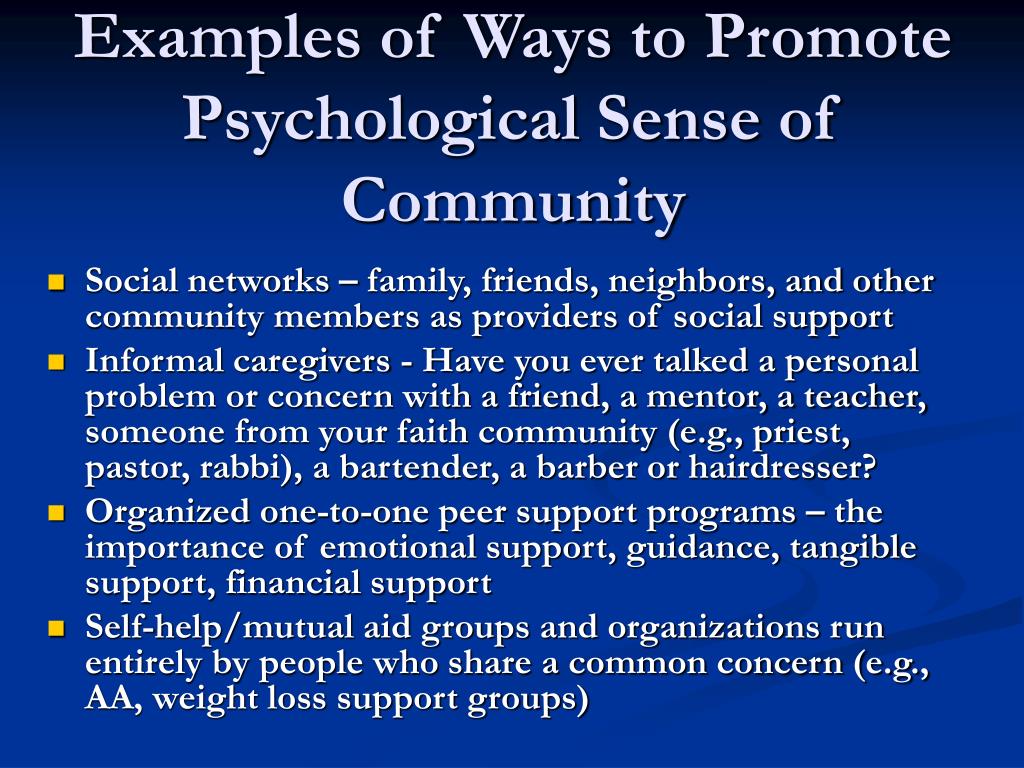 Examples of Ways to Promote Psychological Sense of Community

- Social networks – family, friends, neighbors, and other community members as providers of social support
- Informal caregivers - Have you ever talked a personal problem or concern with a friend, a mentor, a teacher, someone from your faith community (e.g., priest, pastor, rabbi), a bartender, a barber or hairdresser?
- Organized one-to-one peer support programs – the importance of emotional support, guidance, tangible support, financial support
- Self-help/mutual aid groups and organizations run entirely by people who share a common concern (e.g., AA, weight loss support groups)